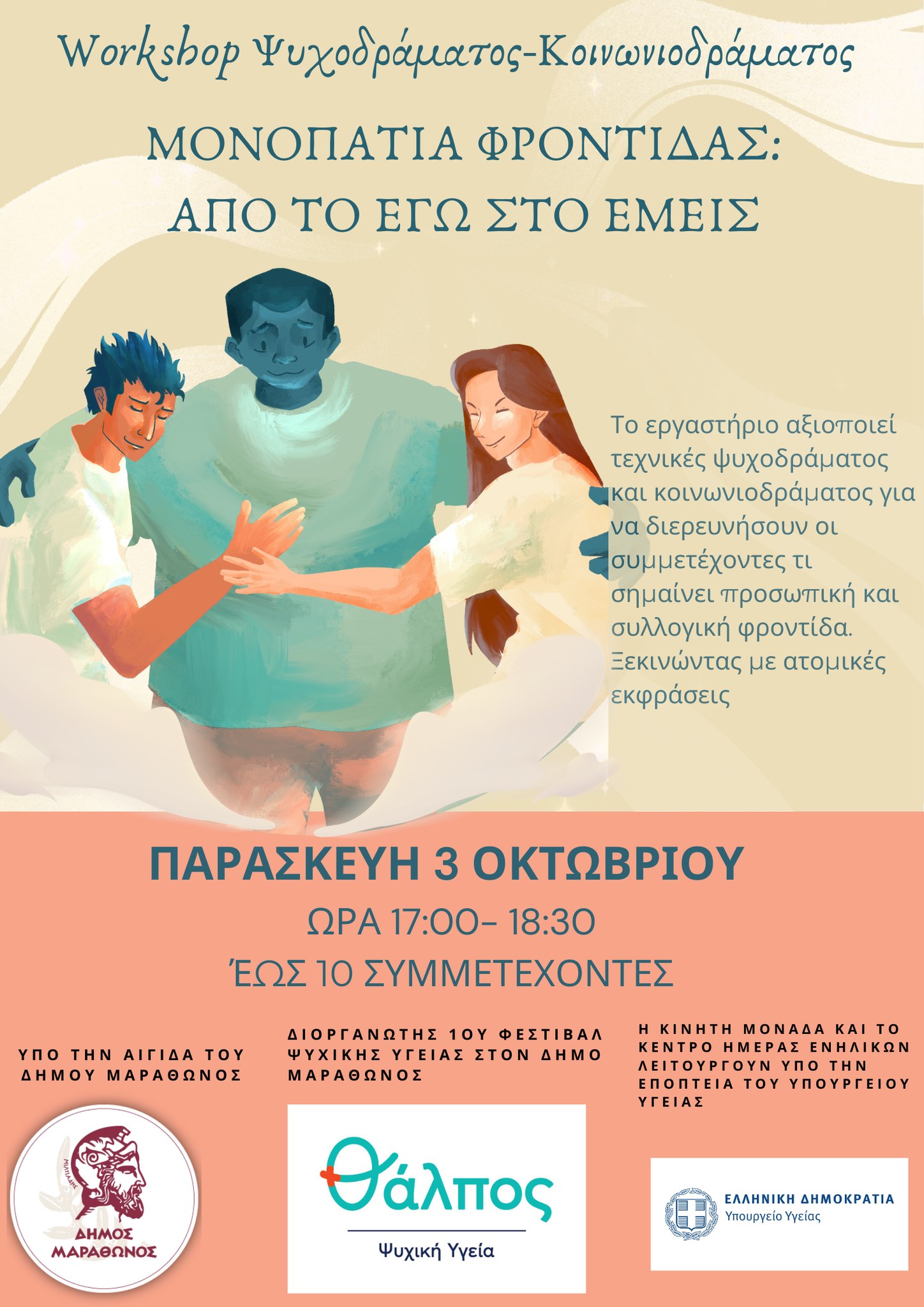 Workshop Ψυχοδράματος-Κοινωνιοδράματος

ΜΟΝΟΠΑΤΙΑ ΦΡΟΝΤΙΔΑΣ:
ΑΠΟ ΤΟ ΕΓΩ ΣΤΟ ΕΜΕΙΣ

Το εργαστήριο αξιοποιεί τεχνικές ψυχοδράματος και κοινωνιοδράματος για να διερευνήσουν οι συμμετέχοντες τι σημαίνει προσωπική και συλλογική φροντίδα. Ξεκινώντας με ατομικές εκφράσεις

ΠΑΡΑΣΚΕΥΗ 3 ΟΚΤΩΒΡΙΟΥ

ΩΡΑ 17:00- 18:30

ΈΩΣ 10 ΣΥΜΜΕΤΕΧΟΝΤΕΣ

ΥΠΟ ΤΗΝ ΑΙΓΙΔΑ ΤΟΥ ΔΗΜΟΥ ΜΑΡΑΘΩΝΟΣ

ΔΗΜΟΣ ΜΑΡΑΘΩΝΟΣ

ΔΙΟΡΓΑΝΩΤΗΣ 1ΟΥ ΦΕΣΤΙΒΑΛ ΨΥΧΙΚΗΣ ΥΓΕΙΑΣ ΣΤΟΝ ΔΗΜΟ ΜΑΡΑΘΩΝΟΣ

Θάλπος
Ψυχική Υγεία

Η ΚΙΝΗΤΗ ΜΟΝΑΔΑ ΚΑΙ ΤΟ ΚΕΝΤΡΟ ΗΜΕΡΑΣ ΕΝΗΛΙΚΩΝ ΛΕΙΤΟΥΡΓΟΥΝ ΥΠΟ ΤΗΝ ΕΠΟΠΤΕΙΑ ΤΟΥ ΥΠΟΥΡΓΕΙΟΥ ΥΓΕΙΑΣ

ΕΛΛΗΝΙΚΗ ΔΗΜΟΚΡΑΤΙΑ
Υπουργείο Υγείας